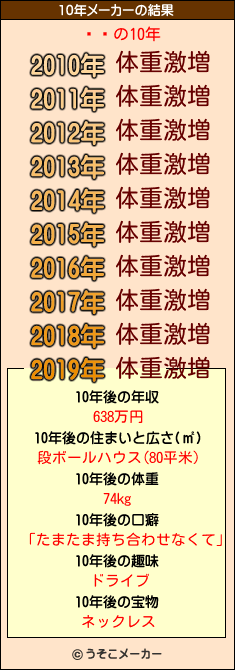 10年メーカーの結果

・・の10年

2010年 体重激増
2011年 体重激増
2012年 体重激増
2013年 体重激増
2014年 体重激増
2015年 体重激増
2016年 体重激増
2017年 体重激増
2018年 体重激増
2019年 体重激増

10年後の年収
638万円
10年後の住まいと広さ(㎡)
段ボールハウス(80平米)
10年後の体重
74kg
10年後の口癖
「たまたま持ち合わせなくて」
10年後の趣味
ドライブ
10年後の宝物
ネックレス

© うそこメーカー